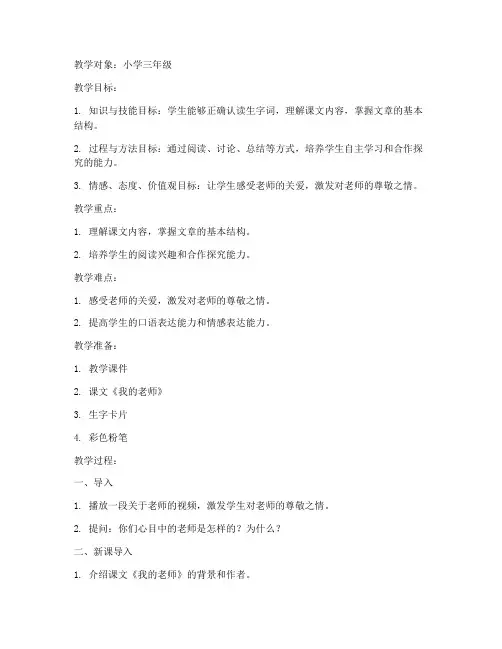 教学对象：小学三年级

教学目标：

1. 知识与技能目标：学生能够正确认读生字词，理解课文内容，掌握文章的基本结构。

2. 过程与方法目标：通过阅读、讨论、总结等方式，培养学生自主学习和合作探究的能力。

3. 情感、态度、价值观目标：让学生感受老师的关爱，激发对老师的尊敬之情。

教学重点：

1. 理解课文内容，掌握文章的基本结构。

2. 培养学生的阅读兴趣和合作探究能力。

教学难点：

1. 感受老师的关爱，激发对老师的尊敬之情。

2. 提高学生的口语表达能力和情感表达能力。

教学准备：

1. 教学课件

2. 课文《我的老师》

3. 生字卡片

4. 彩色粉笔

教学过程：

一、导入

1. 播放一段关于老师的视频，激发学生对老师的尊敬之情。

2. 提问：你们心目中的老师是怎样的？为什么？

二、新课导入

1. 介绍课文《我的老师》的背景和作者。